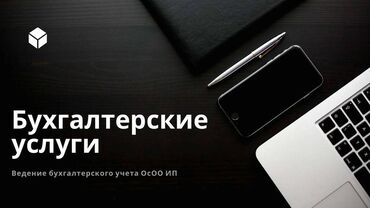 Бухгалтерские услуги

Ведение бухгалтерского учета ОсОО ИП